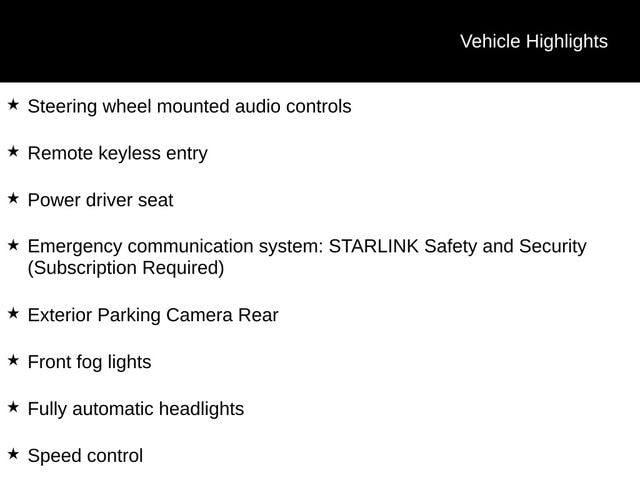 Vehicle Highlights

★ Steering wheel mounted audio controls

★ Remote keyless entry

★ Power driver seat

★ Emergency communication system: STARLINK Safety and Security (Subscription Required)

★ Exterior Parking Camera Rear

★ Front fog lights

★ Fully automatic headlights

★ Speed control